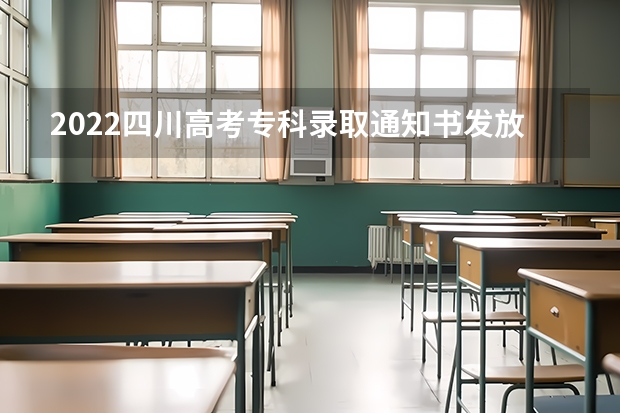 2022四川高考专科录取通知书发放